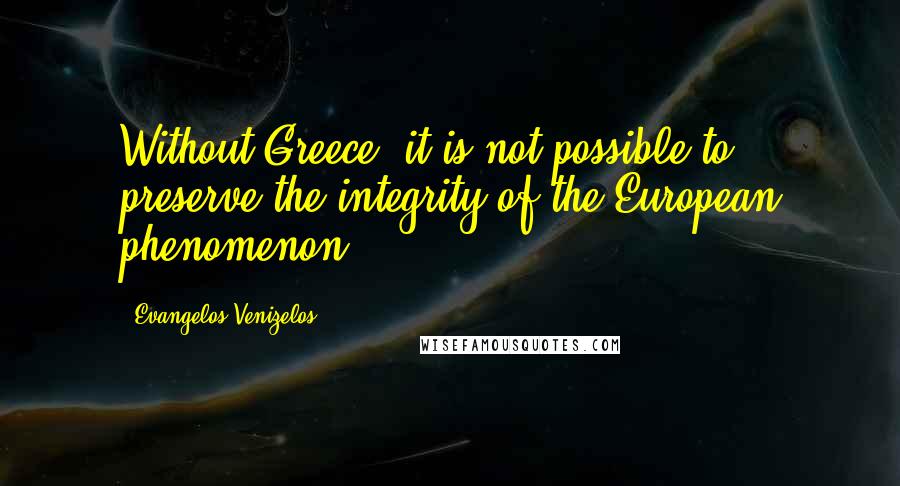 Without Greece, it is not possible to preserve the integrity of the European phenomenon.

- Evangelos Venizelos

WISEFAMOUSQUOTES.COM